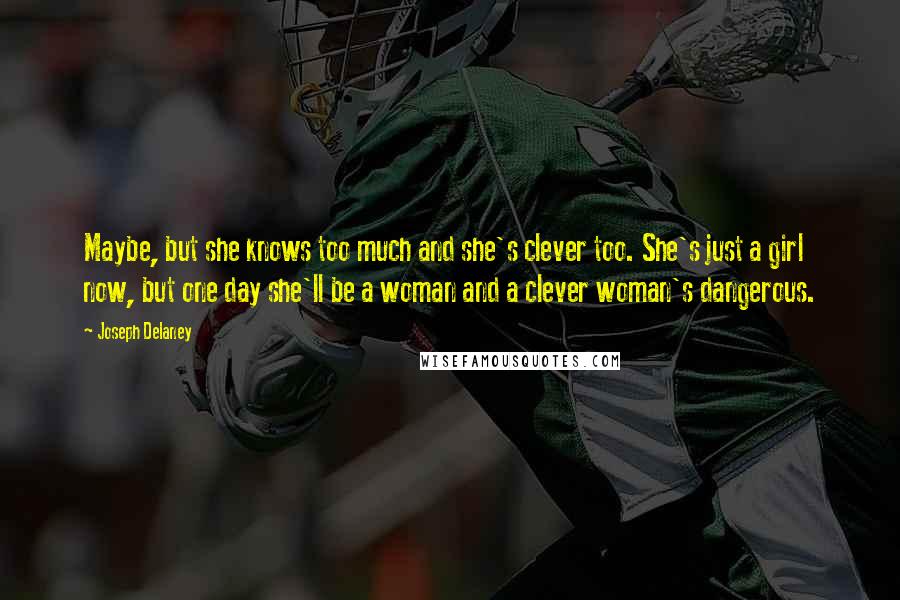 Maybe, but she knows too much and she`s clever too. She`s just a girl now, but one day she`ll be a woman and a clever woman`s dangerous.

~ Joseph Delaney

WISEFAMOUSQUOTES.COM